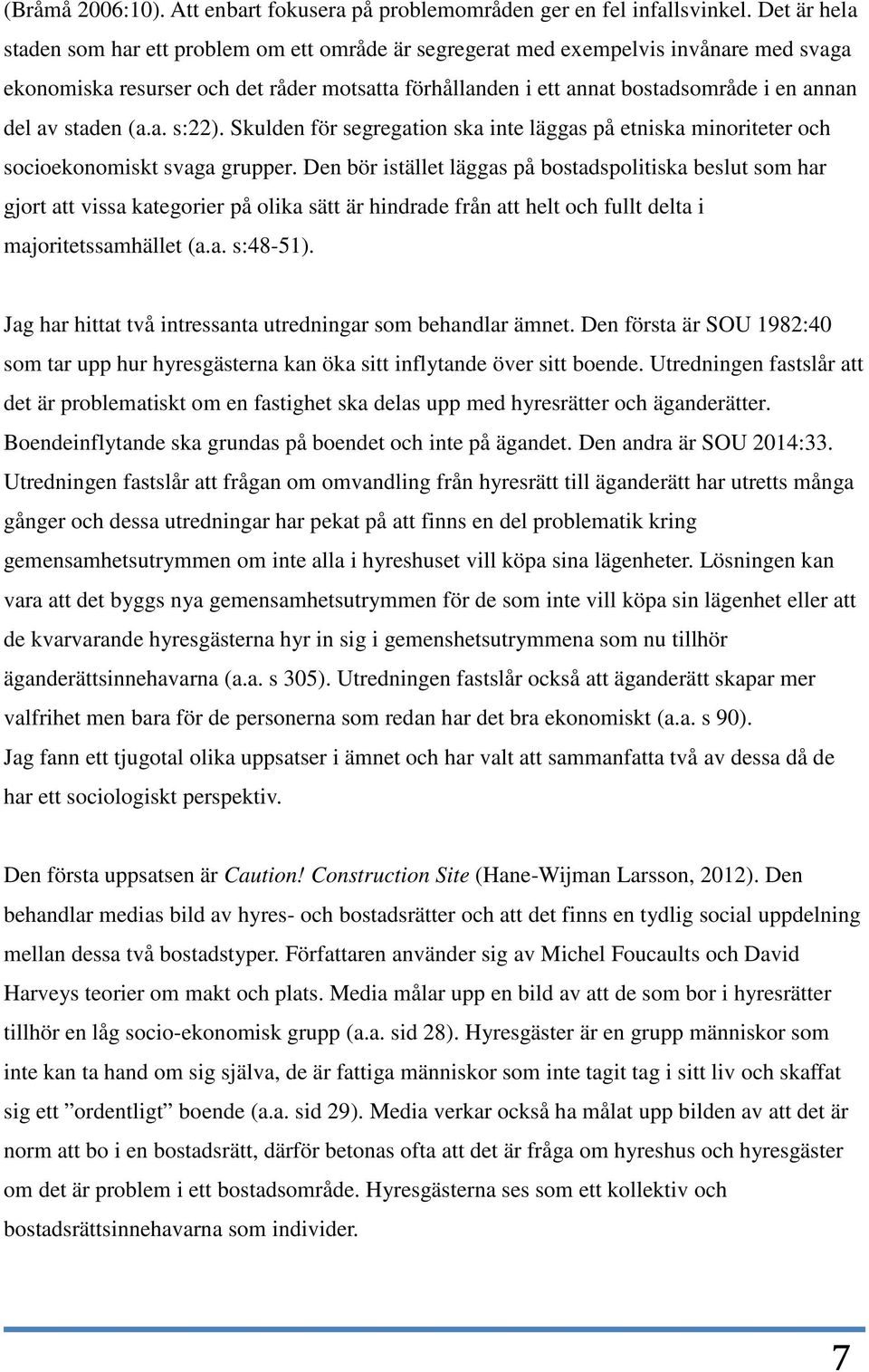 (Bråmå 2006:10). Att enbart fokusera på problemområden ger en fel infallsvinkel. Det är hela staden som har ett problem om ett område är segregerat med exempelvis invånare med svaga ekonomiska resurser och det råder motsatta förhållanden i ett annat bostadsområde i en annan del av staden (a.a. s:22). Skulden för segregation ska inte läggas på etniska minoriteter och socioekonomiskt svaga grupper. Den bör istället läggas på bostadspolitiska beslut som har gjort att vissa kategorier på olika sätt är hindrade från att helt och fullt delta i majoritetssamhället (a.a. s:48-51).

Jag har hittat två intressanta utredningar som behandlar ämnet. Den första är SOU 1982:40 som tar upp hur hyresgästerna kan öka sitt inflytande över sitt boende. Utredningen fastslår att det är problematiskt om en fastighet ska delas upp med hyresrätter och äganderätter. Boendeinflytande ska grundas på boendet och inte på ägandet. Den andra är SOU 2014:33. Utredningen fastslår att frågan om omvandling från hyresrätt till äganderätt har utretts många gånger och dessa utredningar har pekat på att finns en del problematik kring gemensamhetsutrymmen om inte alla i hyreshuset vill köpa sina lägenheter. Lösningen kan vara att det byggs nya gemensamhetsutrymmen för de som inte vill köpa sin lägenhet eller att de kvarvarande hyresgästerna hyr in sig i gemenshetsutrymmena som nu tillhör äganderättsinnehavarna (a.a. s 305). Utredningen fastslår också att äganderätt skapar mer valfrihet men bara för de personerna som redan har det bra ekonomiskt (a.a. s 90). Jag fann ett tjugotal olika uppsatser i ämnet och har valt att sammanfatta två av dessa då de har ett sociologiskt perspektiv.

Den första uppsatsen är Caution! Construction Site (Hane-Wijman Larsson, 2012). Den behandlar medias bild av hyres- och bostadsrätter och att det finns en tydlig social uppdelning mellan dessa två bostadstyper. Författaren använder sig av Michel Foucaults och David Harveys teorier om makt och plats. Media målar upp en bild av att de som bor i hyresrätter tillhör en låg socio-ekonomisk grupp (a.a. sid 28). Hyresgäster är en grupp människor som inte kan ta hand om sig själva, de är fattiga människor som inte tagit tag i sitt liv och skaffat sig ett ”ordentligt” boende (a.a. sid 29). Media verkar också ha målat upp bilden av att det är norm att bo i en bostadsrätt, därför betonas ofta att det är fråga om hyreshus och hyresgäster om det är problem i ett bostadsområde. Hyresgästerna ses som ett kollektiv och bostadsrättsinnehavarna som individer.

7